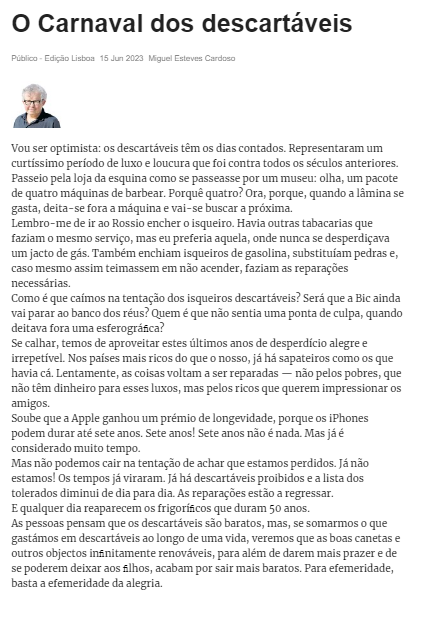 O Carnaval dos descartáveis

Público - Edição Lisboa 15 Jun 2023 Miguel Esteves Cardoso

Vou ser optimista: os descartáveis têm os dias contados. Representaram um curtíssimo período de luxo e loucura que foi contra todos os séculos anteriores. Passeio pela loja da esquina como se passeasse por um museu: olha, um pacote de quatro máquinas de barbear. Porquê quatro? Ora, porque, quando a lâmina se gasta, deita-se fora a máquina e vai-se buscar a próxima.
Lembro-me de ir ao Rossio encher o isqueiro. Havia outras tabacarias que faziam o mesmo serviço, mas eu preferia aquela, onde nunca se desperdiçava um jacto de gás. Também enchiam isqueiros de gasolina, substituíam pedras e, caso mesmo assim teimassem em não acender, faziam as reparações necessárias.
Como é que caímos na tentação dos isqueiros descartáveis? Será que a Bic ainda vai parar ao banco dos réus? Quem é que não sentia uma ponta de culpa, quando deitava fora uma esferográfica?
Se calhar, temos de aproveitar estes últimos anos de desperdício alegre e irrepetível. Nos países mais ricos do que o nosso, já há sapateiros como os que havia cá. Lentamente, as coisas voltam a ser reparadas — não pelos pobres, que não têm dinheiro para esses luxos, mas pelos ricos que querem impressionar os amigos.
Soube que a Apple ganhou um prémio de longevidade, porque os iPhones podem durar até sete anos. Sete anos! Sete anos não é nada. Mas já é considerado muito tempo.
Mas não podemos cair na tentação de achar que estamos perdidos. Já não estamos! Os tempos já viraram. Já há descartáveis proibidos e a lista dos tolerados diminui de dia para dia. As reparações estão a regressar.
E qualquer dia reaparecem os frigoríficos que duram 50 anos.
As pessoas pensam que os descartáveis são baratos, mas, se somarmos o que gastámos em descartáveis ao longo de uma vida, veremos que as boas canetas e outros objectos infinitamente renováveis, para além de darem mais prazer e de se poderem deixar aos filhos, acabam por sair mais baratos. Para efemeridade, basta a efemeridade da alegria.